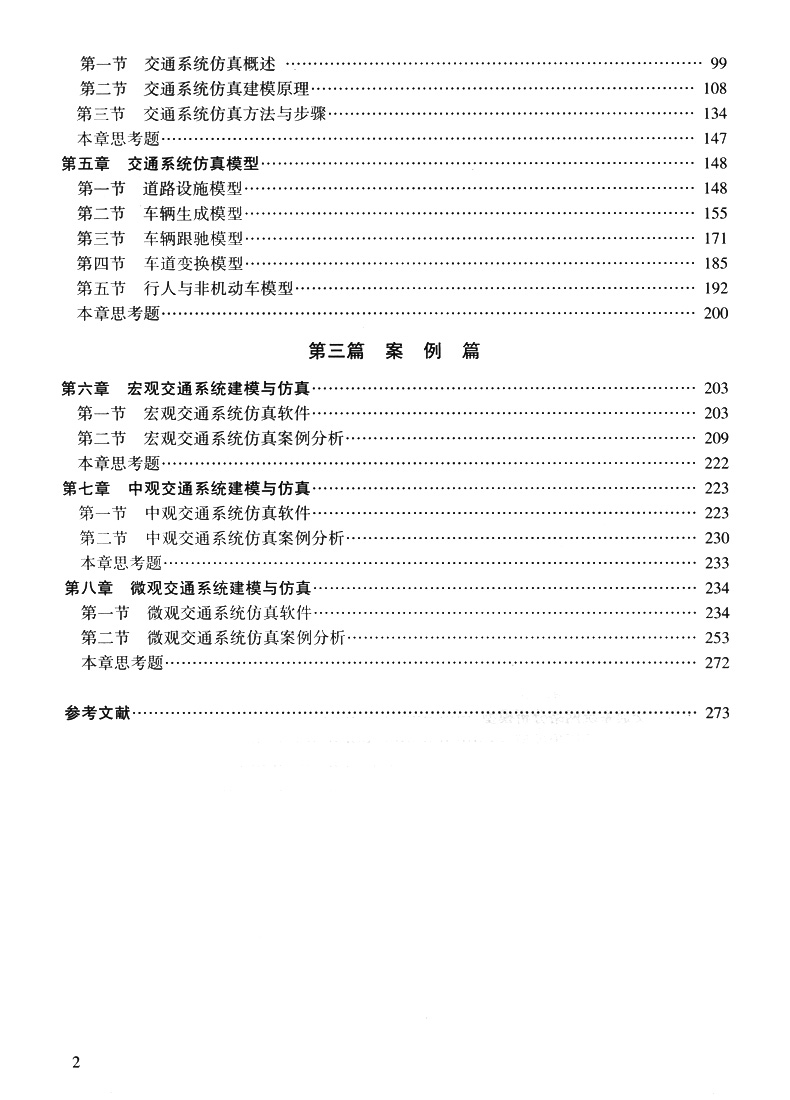 第一节　交通系统仿真概述 …… 99
第二节　交通系统仿真建模原理 …… 108
第三节　交通系统仿真方法与步骤 …… 134
本章思考题 …… 147
第五章　交通系统仿真模型 …… 148
第一节　道路设施模型 …… 148
第二节　车辆生成模型 …… 155
第三节　车辆跟驰模型 …… 171
第四节　车道变换模型 …… 185
第五节　行人与非机动车模型 …… 192
本章思考题 …… 200

第三篇　案　例　篇

第六章　宏观交通系统建模与仿真 …… 203
第一节　宏观交通系统仿真软件 …… 203
第二节　宏观交通系统仿真案例分析 …… 209
本章思考题 …… 222
第七章　中观交通系统建模与仿真 …… 223
第一节　中观交通系统仿真软件 …… 223
第二节　中观交通系统仿真案例分析 …… 230
本章思考题 …… 233
第八章　微观交通系统建模与仿真 …… 234
第一节　微观交通系统仿真软件 …… 234
第二节　微观交通系统仿真案例分析 …… 253
本章思考题 …… 272

参考文献 …… 273

2